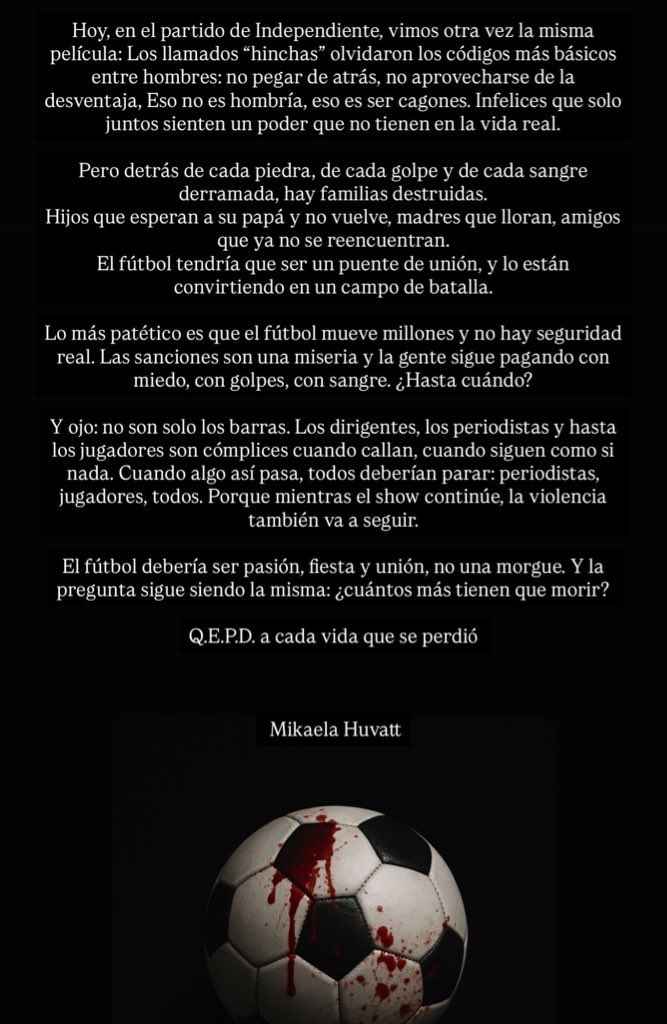 Hoy, en el partido de Independiente, vimos otra vez la misma película: Los llamados “hinchas” olvidaron los códigos más básicos entre hombres: no pegar de atrás, no aprovecharse de la desventaja, Eso no es hombría, eso es ser cagones. Infelices que solo juntos sienten un poder que no tienen en la vida real.

Pero detrás de cada piedra, de cada golpe y de cada sangre derramada, hay familias destruidas.
Hijos que esperan a su papá y no vuelve, madres que lloran, amigos que ya no se reencuentran.
El fútbol tendría que ser un puente de unión, y lo están convirtiendo en un campo de batalla.

Lo más patético es que el fútbol mueve millones y no hay seguridad real. Las sanciones son una miseria y la gente sigue pagando con miedo, con golpes, con sangre. ¿Hasta cuándo?

Y ojo: no son solo los barras. Los dirigentes, los periodistas y hasta los jugadores son cómplices cuando callan, cuando siguen como si nada. Cuando algo así pasa, todos deberían parar: periodistas, jugadores, todos. Porque mientras el show continúe, la violencia también va a seguir.

El fútbol debería ser pasión, fiesta y unión, no una morgue. Y la pregunta sigue siendo la misma: ¿cuántos más tienen que morir?

Q.E.P.D. a cada vida que se perdió

Mikaela Huvatt